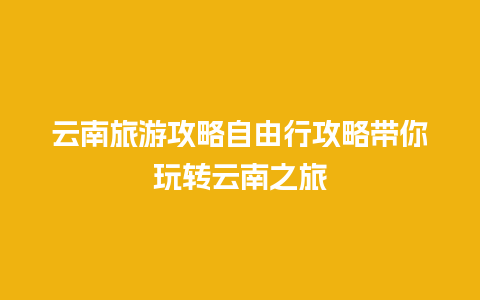 云南旅游攻略自由行攻略带你玩转云南之旅